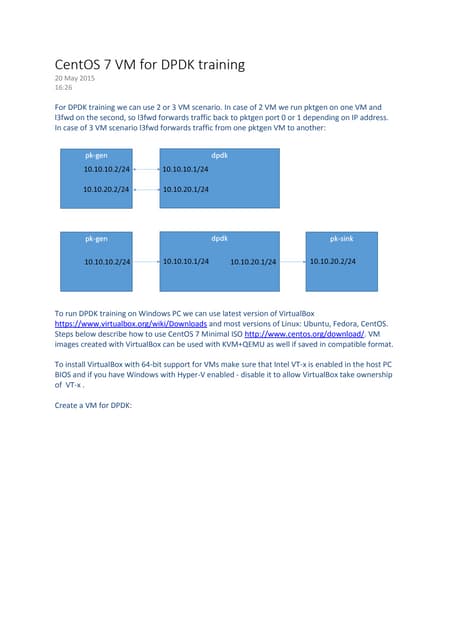 CentOS 7 VM for DPDK training
20 May 2015
16:26

For DPDK training we can use 2 or 3 VM scenario. In case of 2 VM we run pktgen on one VM and l3fwd on the second, so l3fwd forwards traffic back to pktgen port 0 or 1 depending on IP address. In case of 3 VM scenario l3fwd forwards traffic from one pktgen VM to another:

pk-gen
10.10.10.2/24
10.10.20.2/24
dpdk
10.10.10.1/24
10.10.20.1/24

pk-gen
10.10.10.2/24
dpdk
10.10.10.1/24
10.10.20.1/24
pk-sink
10.10.20.2/24

To run DPDK training on Windows PC we can use latest version of VirtualBox https://www.virtualbox.org/wiki/Downloads and most versions of Linux: Ubuntu, Fedora, CentOS. Steps below describe how to use CentOS 7 Minimal ISO http://www.centos.org/download/. VM images created with VirtualBox can be used with KVM+QEMU as well if saved in compatible format.

To install VirtualBox with 64-bit support for VMs make sure that Intel VT-x is enabled in the host PC BIOS and if you have Windows with Hyper-V enabled - disable it to allow VirtualBox take ownership of VT-x .

Create a VM for DPDK: